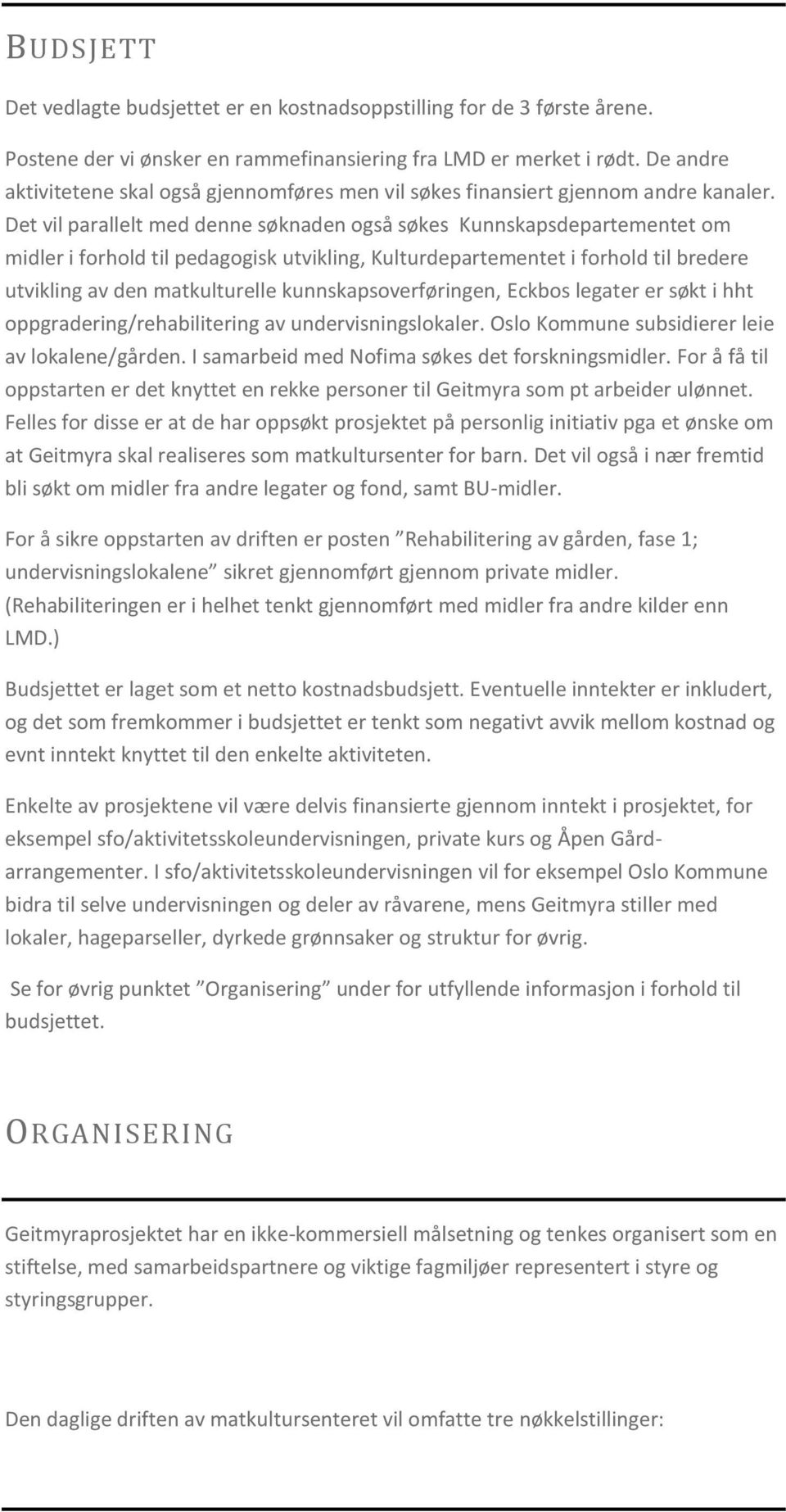 BUDSJETT

Det vedlagte budsjettet er en kostnadsoppstilling for de 3 første årene.

Postene der vi ønsker en rammefinansiering fra LMD er merket i rødt. De andre aktivitetene skal også gjennomføres men vil søkes finansiert gjennom andre kanaler. Det vil parallelt med denne søknaden også søkes Kunnskapsdepartementet om midler i forhold til pedagogisk utvikling, Kulturdepartementet i forhold til bredere utvikling av den matkulturelle kunnskapsoverføringen, Eckbos legater er søkt i hht oppgradering/rehabilitering av undervisningslokaler. Oslo Kommune subsidierer leie av lokalene/gården. I samarbeid med Nofima søkes det forskningsmidler. For å få til oppstarten er det knyttet en rekke personer til Geitmyra som pt arbeider ulønnet. Felles for disse er at de har oppsøkt prosjektet på personlig initiativ pga et ønske om at Geitmyra skal realiseres som matkultursenter for barn. Det vil også i nær fremtid bli søkt om midler fra andre legater og fond, samt BU-midler.

For å sikre oppstarten av driften er posten ”Rehabilitering av gården, fase 1; undervisningslokalene” sikret gjennomført gjennom private midler. (Rehabiliteringen er i helhet tenkt gjennomført med midler fra andre kilder enn LMD.)

Budsjettet er laget som et netto kostnadsbudsjett. Eventuelle inntekter er inkludert, og det som fremkommer i budsjettet er tenkt som negativt avvik mellom kostnad og evnt inntekt knyttet til den enkelte aktiviteten.

Enkelte av prosjektene vil være delvis finansierte gjennom inntekt i prosjektet, for eksempel sfo/aktivitetsskoleundervisningen, private kurs og Åpen Gård-arrangementer. I sfo/aktivitetsskoleundervisningen vil for eksempel Oslo Kommune bidra til selve undervisningen og deler av råvarene, mens Geitmyra stiller med lokaler, hageparseller, dyrkede grønnsaker og struktur for øvrig.

Se for øvrig punktet ”Organisering” under for utfyllende informasjon i forhold til budsjettet.

ORGANISERING

Geitmyraprosjektet har en ikke-kommersiell målsetning og tenkes organisert som en stiftelse, med samarbeidspartnere og viktige fagmiljøer representert i styre og styringsgrupper.

Den daglige driften av matkultursenteret vil omfatte tre nøkkelstillinger: